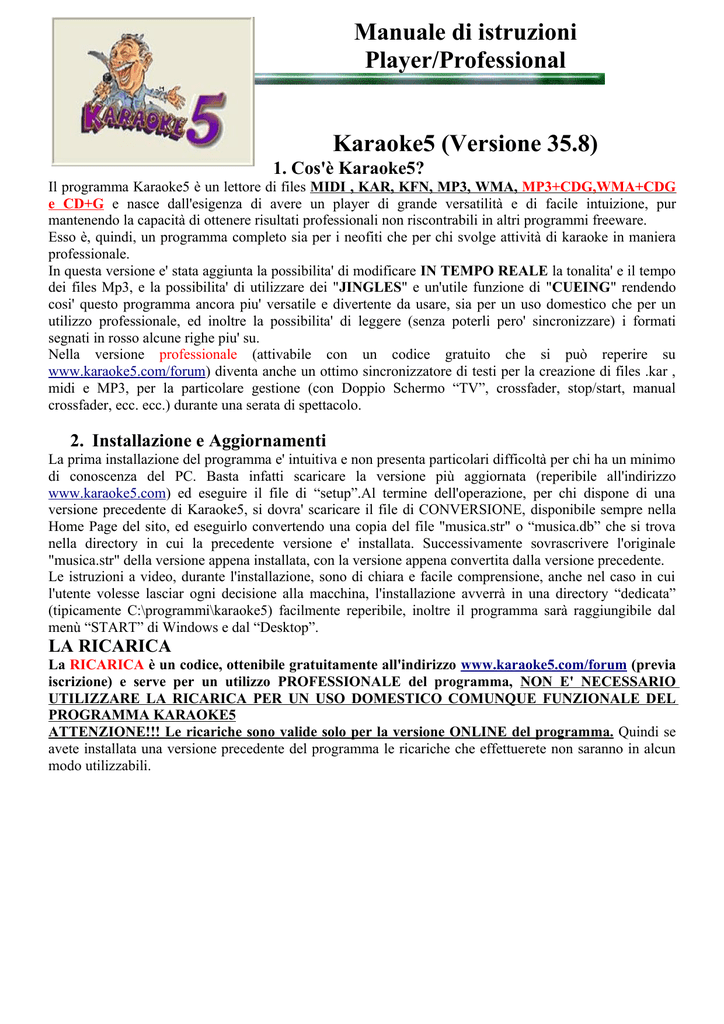 KARAOKE5

Manuale di istruzioni
Player/Professional

Karaoke5 (Versione 35.8)

1. Cos'è Karaoke5?

Il programma Karaoke5 è un lettore di files MIDI , KAR, KFN, MP3, WMA, MP3+CDG,WMA+CDG e CD+G e nasce dall'esigenza di avere un player di grande versatilità e di facile intuizione, pur mantenendo la capacità di ottenere risultati professionali non riscontrabili in altri programmi freeware.
Esso è, quindi, un programma completo sia per i neofiti che per chi svolge attività di karaoke in maniera professionale.
In questa versione e' stata aggiunta la possibilita' di modificare IN TEMPO REALE la tonalita' e il tempo dei files Mp3, e la possibilita' di utilizzare dei "JINGLES" e un'utile funzione di "CUEING" rendendo cosi' questo programma ancora piu' versatile e divertente da usare, sia per un uso domestico che per un utilizzo professionale, ed inoltre la possibilita' di leggere (senza poterli pero' sincronizzare) i formati segnati in rosso alcune righe piu' su.
Nella versione professionale (attivabile con un codice gratuito che si può reperire su www.karaoke5.com/forum) diventa anche un ottimo sincronizzatore di testi per la creazione di files .kar , midi e MP3, per la particolare gestione (con Doppio Schermo “TV”, crossfader, stop/start, manual crossfader, ecc. ecc.) durante una serata di spettacolo.

2. Installazione e Aggiornamenti

La prima installazione del programma e' intuitiva e non presenta particolari difficoltà per chi ha un minimo di conoscenza del PC. Basta infatti scaricare la versione più aggiornata (reperibile all'indirizzo www.karaoke5.com) ed eseguire il file di “setup”.Al termine dell'operazione, per chi dispone di una versione precedente di Karaoke5, si dovra' scaricare il file di CONVERSIONE, disponibile sempre nella Home Page del sito, ed eseguirlo convertendo una copia del file "musica.str" o “musica.db” che si trova nella directory in cui la precedente versione e' installata. Successivamente sovrascrivere l'originale "musica.str" della versione appena installata, con la versione appena convertita dalla versione precedente.
Le istruzioni a video, durante l'installazione, sono di chiara e facile comprensione, anche nel caso in cui l'utente volesse lasciar ogni decisione alla macchina, l'installazione avverrà in una directory “dedicata” (tipicamente C:\programmi\karaoke5) facilmente reperibile, inoltre il programma sarà raggiungibile dal menù “START” di Windows e dal “Desktop”.

LA RICARICA

La RICARICA è un codice, ottenibile gratuitamente all'indirizzo www.karaoke5.com/forum (previa iscrizione) e serve per un utilizzo PROFESSIONALE del programma, NON E' NECESSARIO UTILIZZARE LA RICARICA PER UN USO DOMESTICO COMUNQUE FUNZIONALE DEL PROGRAMMA KARAOKE5
ATTENZIONE!!! Le ricariche sono valide solo per la versione ONLINE del programma. Quindi se avete installata una versione precedente del programma le ricariche che effettuerete non saranno in alcun modo utilizzabili.